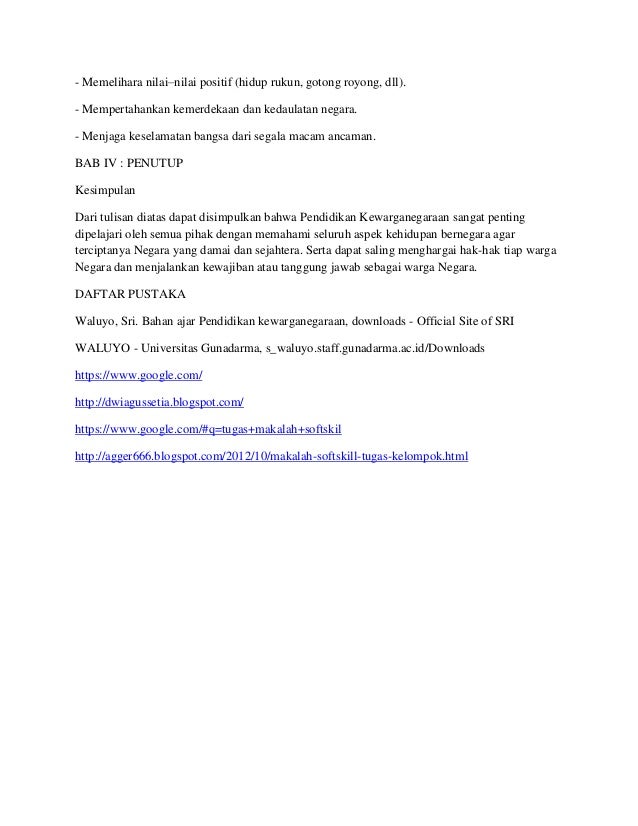 - Memelihara nilai–nilai positif (hidup rukun, gotong royong, dll).

- Mempertahankan kemerdekaan dan kedaulatan negara.

- Menjaga keselamatan bangsa dari segala macam ancaman.

BAB IV : PENUTUP

Kesimpulan

Dari tulisan diatas dapat disimpulkan bahwa Pendidikan Kewarganegaraan sangat penting dipelajari oleh semua pihak dengan memahami seluruh aspek kehidupan bernegara agar terciptanya Negara yang damai dan sejahtera. Serta dapat saling menghargai hak-hak tiap warga Negara dan menjalankan kewajiban atau tanggung jawab sebagai warga Negara.

DAFTAR PUSTAKA

Waluyo, Sri. Bahan ajar Pendidikan kewarganegaraan, downloads - Official Site of SRI

WALUYO - Universitas Gunadarma, s_waluyo.staff.gunadarma.ac.id/Downloads

https://www.google.com/

http://dwiagussetia.blogspot.com/

https://www.google.com/#q=tugas+makalah+softskil

http://agger666.blogspot.com/2012/10/makalah-softskill-tugas-kelompok.html